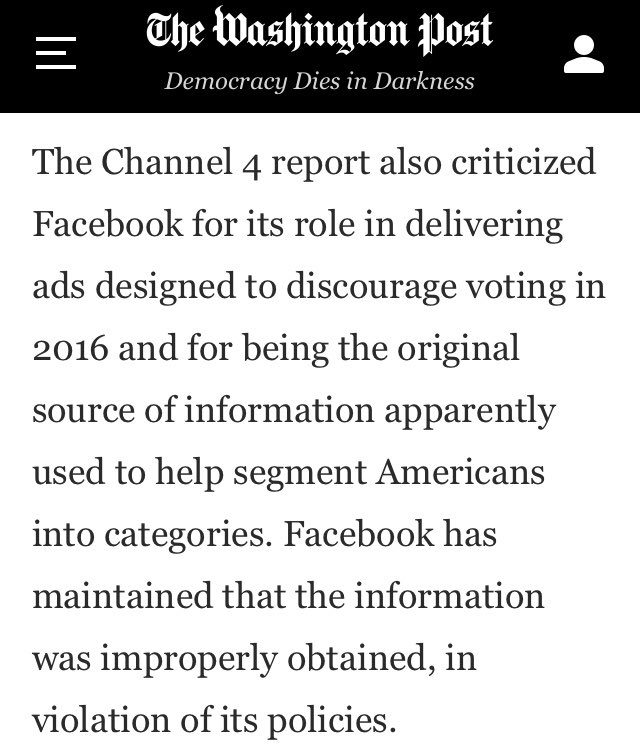 The Washington Post
Democracy Dies in Darkness

The Channel 4 report also criticized Facebook for its role in delivering ads designed to discourage voting in 2016 and for being the original source of information apparently used to help segment Americans into categories. Facebook has maintained that the information was improperly obtained, in violation of its policies.